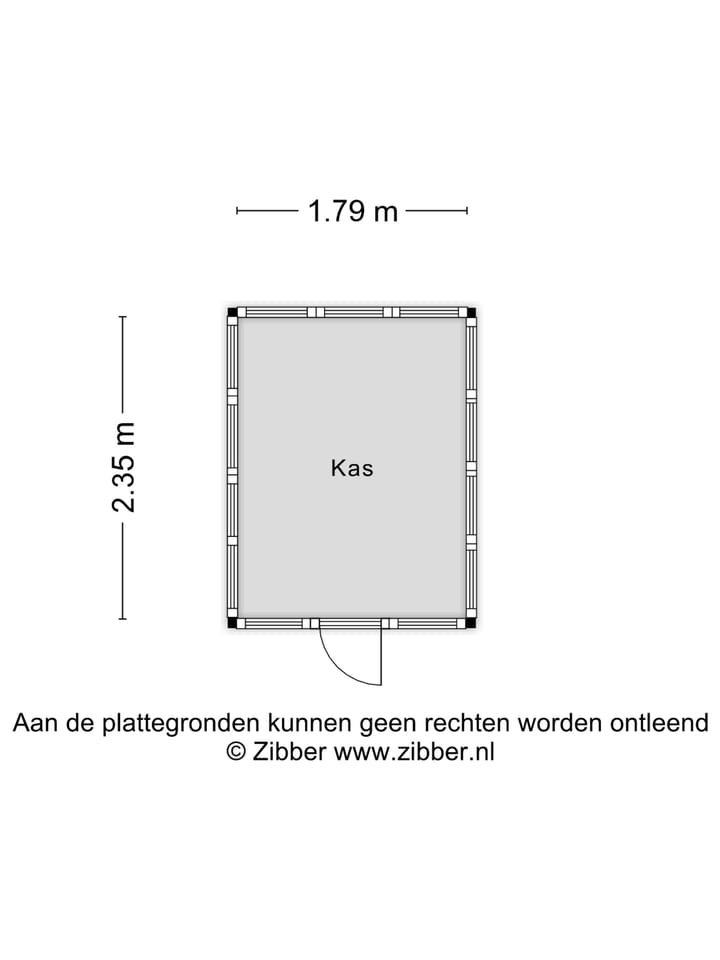 1.79 m

2.35 m

Kas

Aan de plattegronden kunnen geen rechten worden ontleend
© Zibber www.zibber.nl